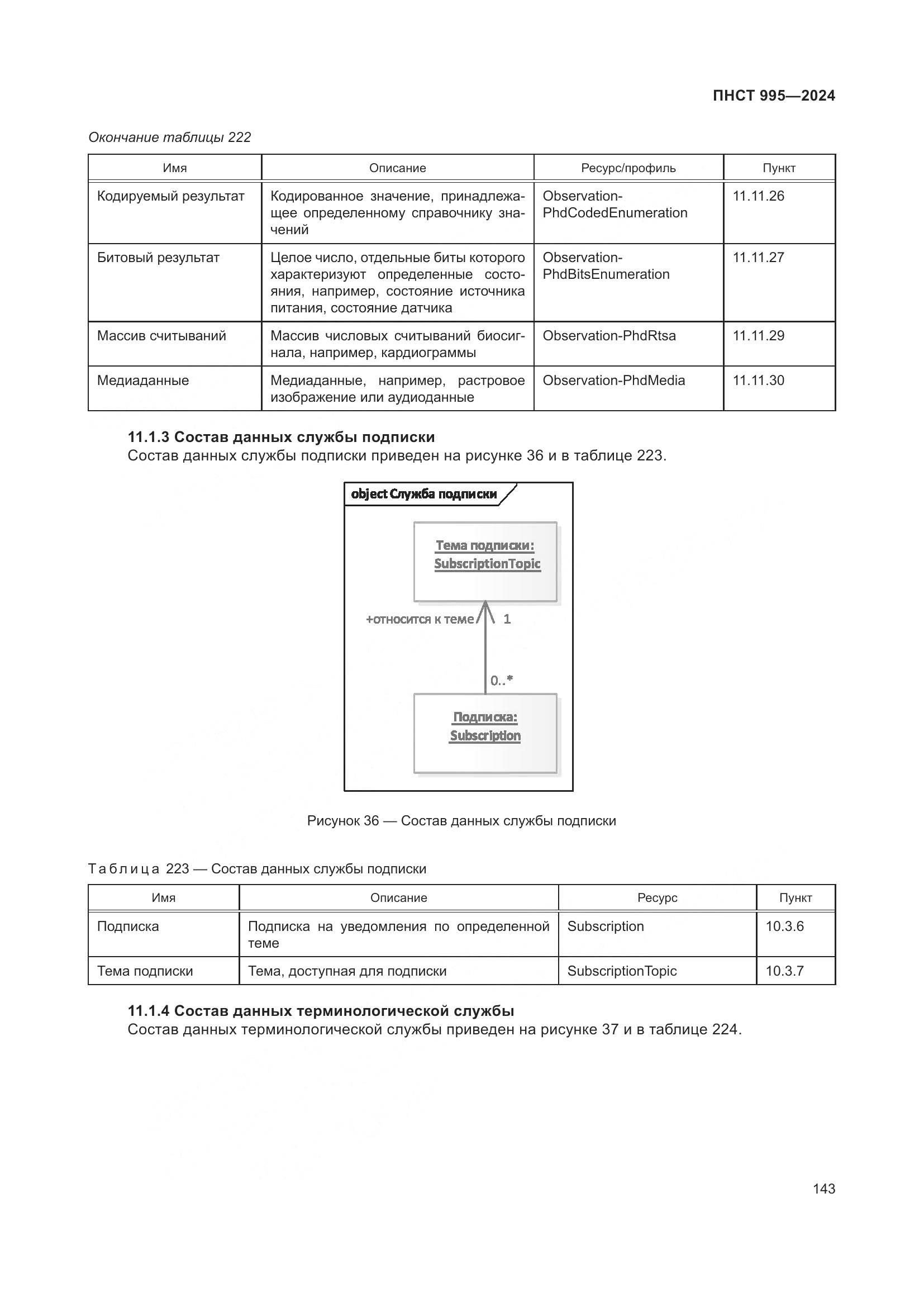 ПНСТ 995—2024

Окончание таблицы 222

| Имя | Описание | Ресурс/профиль | Пункт |
|---|---|---|---|
| Кодируемый результат | Кодированное значение, принадлежащее определенному справочнику значений | Observation-PhdCodedEnumeration | 11.11.26 |
| Битовый результат | Целое число, отдельные биты которого характеризуют определенные состояния, например, состояние источника питания, состояние датчика | Observation-PhdBitsEnumeration | 11.11.27 |
| Массив считываний | Массив числовых считываний биосигнала, например, кардиограммы | Observation-PhdRtsa | 11.11.29 |
| Медиаданные | Медиаданные, например, растровое изображение или аудиоданные | Observation-PhdMedia | 11.11.30 |

11.1.3 Состав данных службы подписки
Состав данных службы подписки приведен на рисунке 36 и в таблице 223.

object Служба подписки

Тема подписки: SubscriptionTopic

+относится к теме 1

0..*

Подписка: Subscription

Рисунок 36 — Состав данных службы подписки

Таблица 223 — Состав данных службы подписки

| Имя | Описание | Ресурс | Пункт |
|---|---|---|---|
| Подписка | Подписка на уведомления по определенной теме | Subscription | 10.3.6 |
| Тема подписки | Тема, доступная для подписки | SubscriptionTopic | 10.3.7 |

11.1.4 Состав данных терминологической службы
Состав данных терминологической службы приведен на рисунке 37 и в таблице 224.

143